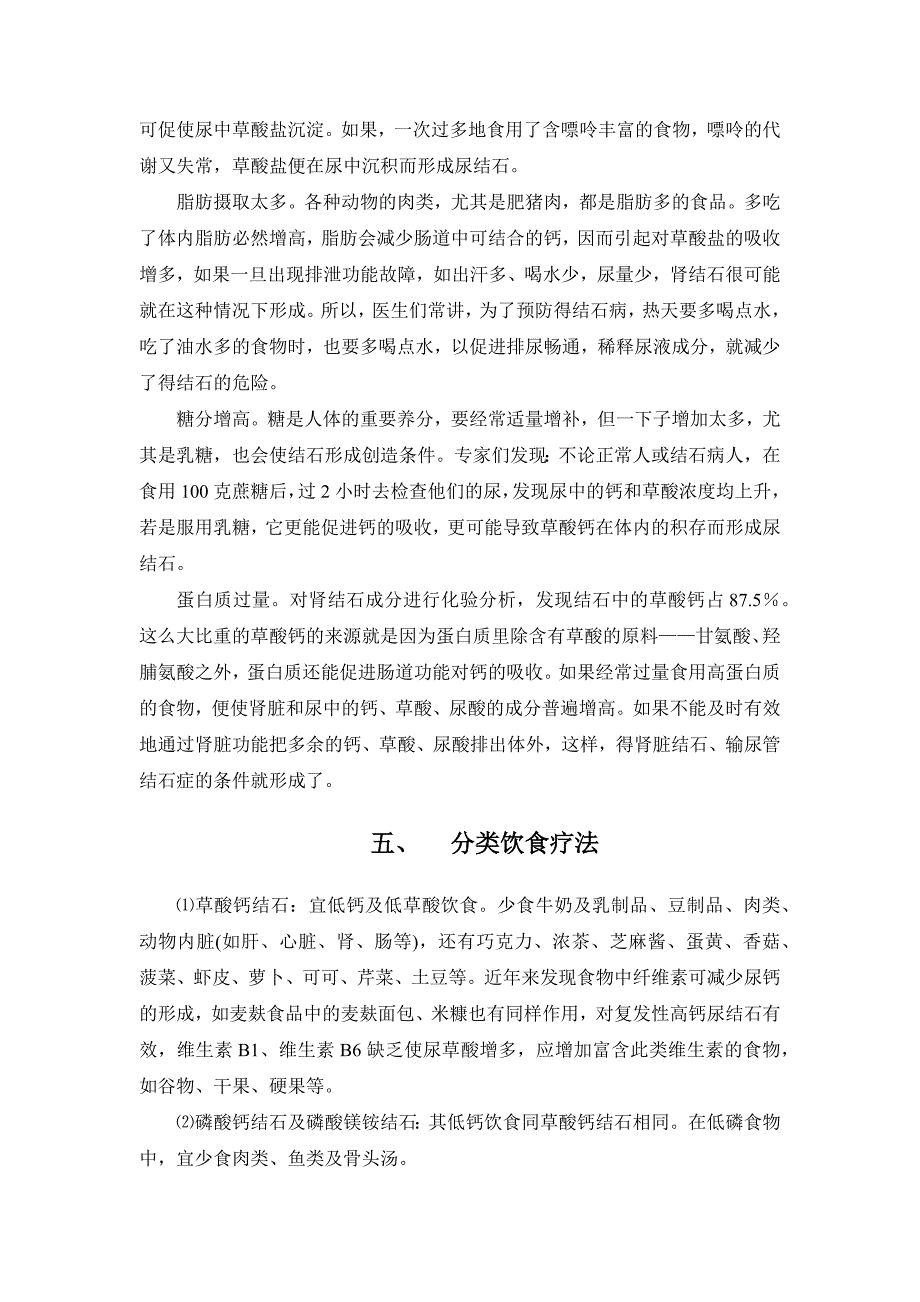 可促使尿中草酸盐沉淀。如果，一次过多地食用了含嘌呤丰富的食物，嘌呤的代谢又失常，草酸盐便在尿中沉积而形成尿结石。

脂肪摄取太多。各种动物的肉类，尤其是肥猪肉，都是脂肪多的食品。多吃了体内脂肪必然增高，脂肪会减少肠道中可结合的钙，因而引起对草酸盐的吸收增多，如果一旦出现排泄功能故障，如出汗多、喝水少，尿量少，肾结石很可能就在这种情况下形成。所以，医生们常讲，为了预防得结石病，热天要多喝点水，吃了油水多的食物时，也要多喝点水，以促进排尿畅通，稀释尿液成分，就减少了得结石的危险。

糖分增高。糖是人体的重要养分，要经常适量增补，但一下子增加太多，尤其是乳糖，也会使结石形成创造条件。专家们发现：不论正常人或结石病人，在食用 100 克蔗糖后，过 2 小时去检查他们的尿，发现尿中的钙和草酸浓度均上升，若是服用乳糖，它更能促进钙的吸收，更可能导致草酸钙在体内的积存而形成尿结石。

蛋白质过量。对肾结石成分进行化验分析，发现结石中的草酸钙占 87.5%。这么大比重的草酸钙的来源就是因为蛋白质里除含有草酸的原料——甘氨酸、羟脯氨酸之外，蛋白质还能促进肠道功能对钙的吸收。如果经常过量食用高蛋白质的食物，便使肾脏和尿中的钙、草酸、尿酸的成分普遍增高。如果不能及时有效地通过肾脏功能把多余的钙、草酸、尿酸排出体外，这样，得肾脏结石、输尿管结石症的条件就形成了。

五、　分类饮食疗法

⑴草酸钙结石：宜低钙及低草酸饮食。少食牛奶及乳制品、豆制品、肉类、动物内脏(如肝、心脏、肾、肠等)，还有巧克力、浓茶、芝麻酱、蛋黄、香菇、菠菜、虾皮、萝卜、可可、芹菜、土豆等。近年来发现食物中纤维素可减少尿钙的形成，如麦麸食品中的麦麸面包、米糠也有同样作用，对复发性高钙尿结石有效，维生素 B1、维生素 B6 缺乏使尿草酸增多，应增加富含此类维生素的食物，如谷物、干果、硬果等。

⑵磷酸钙结石及磷酸镁铵结石：其低钙饮食同草酸钙结石相同。在低磷食物中，宜少食肉类、鱼类及骨头汤。